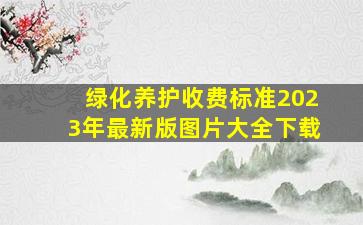 绿化养护收费标准2023年最新版图片大全下载